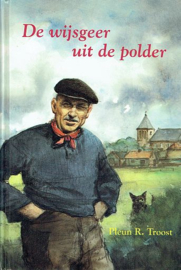 De wijsgeer uit de polder

Pleun R. Troost